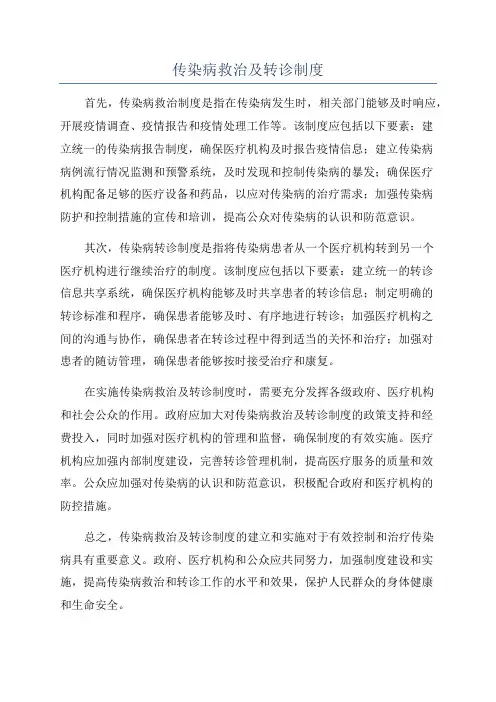 传染病救治及转诊制度

首先，传染病救治制度是指在传染病发生时，相关部门能够及时响应，开展疫情调查、疫情报告和疫情处理工作等。该制度应包括以下要素：建立统一的传染病报告制度，确保医疗机构及时报告疫情信息；建立传染病病例流行情况监测和预警系统，及时发现和控制传染病的暴发；确保医疗机构配备足够的医疗设备和药品，以应对传染病的治疗需求；加强传染病防护和控制措施的宣传和培训，提高公众对传染病的认识和防范意识。

其次，传染病转诊制度是指将传染病患者从一个医疗机构转到另一个医疗机构进行继续治疗的制度。该制度应包括以下要素：建立统一的转诊信息共享系统，确保医疗机构能够及时共享患者的转诊信息；制定明确的转诊标准和程序，确保患者能够及时、有序地进行转诊；加强医疗机构之间的沟通与协作，确保患者在转诊过程中得到适当的关怀和治疗；加强对患者的随访管理，确保患者能够按时接受治疗和康复。

在实施传染病救治及转诊制度时，需要充分发挥各级政府、医疗机构和社会公众的作用。政府应加大对传染病救治及转诊制度的政策支持和经费投入，同时加强对医疗机构的管理和监督，确保制度的有效实施。医疗机构应加强内部制度建设，完善转诊管理机制，提高医疗服务的质量和效率。公众应加强对传染病的认识和防范意识，积极配合政府和医疗机构的防控措施。

总之，传染病救治及转诊制度的建立和实施对于有效控制和治疗传染病具有重要意义。政府、医疗机构和公众应共同努力，加强制度建设和实施，提高传染病救治和转诊工作的水平和效果，保护人民群众的身体健康和生命安全。